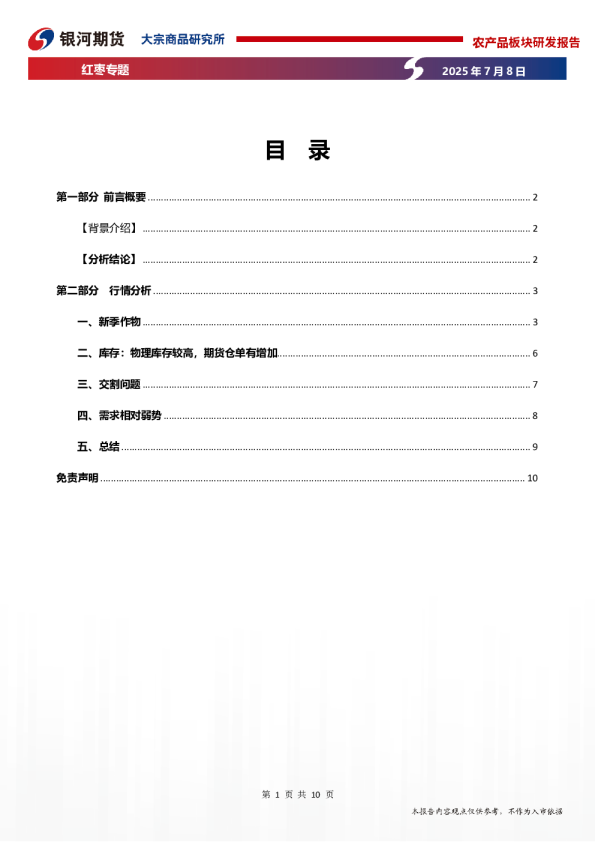 银河期货 大宗商品研究所 农产品板块研发报告

红枣专题 2025 年 7 月 8 日

目 录

第一部分 前言概要 ........ 2

【背景介绍】 ........ 2

【分析结论】 ........ 2

第二部分 行情分析 ........ 3

一、新季作物 ........ 3

二、库存：物理库存较高，期货仓单有增加 ........ 6

三、交割问题 ........ 7

四、需求相对弱势 ........ 8

五、总结 ........ 9

免责声明 ........ 10

第 1 页 共 10 页

本报告内容观点仅供参考，不作为入市依据